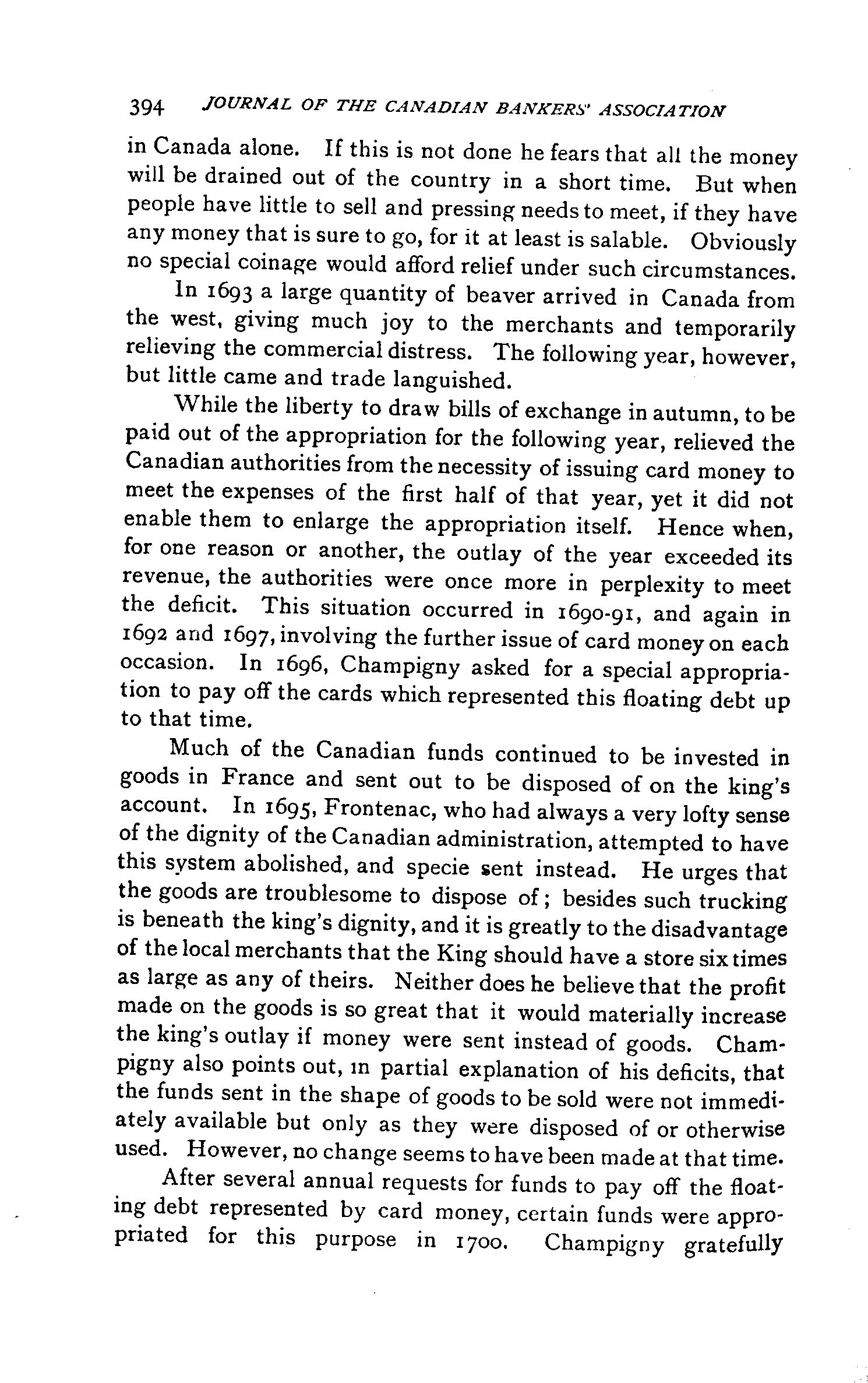 394 JOURNAL OF THE CANADIAN BANKERS' ASSOCIATION

in Canada alone. If this is not done he fears that all the money will be drained out of the country in a short time. But when people have little to sell and pressing needs to meet, if they have any money that is sure to go, for it at least is salable. Obviously no special coinage would afford relief under such circumstances.

In 1693 a large quantity of beaver arrived in Canada from the west, giving much joy to the merchants and temporarily relieving the commercial distress. The following year, however, but little came and trade languished.

While the liberty to draw bills of exchange in autumn, to be paid out of the appropriation for the following year, relieved the Canadian authorities from the necessity of issuing card money to meet the expenses of the first half of that year, yet it did not enable them to enlarge the appropriation itself. Hence when, for one reason or another, the outlay of the year exceeded its revenue, the authorities were once more in perplexity to meet the deficit. This situation occurred in 1690-91, and again in 1692 and 1697, involving the further issue of card money on each occasion. In 1696, Champigny asked for a special appropriation to pay off the cards which represented this floating debt up to that time.

Much of the Canadian funds continued to be invested in goods in France and sent out to be disposed of on the king's account. In 1695, Frontenac, who had always a very lofty sense of the dignity of the Canadian administration, attempted to have this system abolished, and specie sent instead. He urges that the goods are troublesome to dispose of; besides such trucking is beneath the king's dignity, and it is greatly to the disadvantage of the local merchants that the King should have a store six times as large as any of theirs. Neither does he believe that the profit made on the goods is so great that it would materially increase the king's outlay if money were sent instead of goods. Champigny also points out, in partial explanation of his deficits, that the funds sent in the shape of goods to be sold were not immediately available but only as they were disposed of or otherwise used. However, no change seems to have been made at that time.

After several annual requests for funds to pay off the floating debt represented by card money, certain funds were appropriated for this purpose in 1700. Champigny gratefully